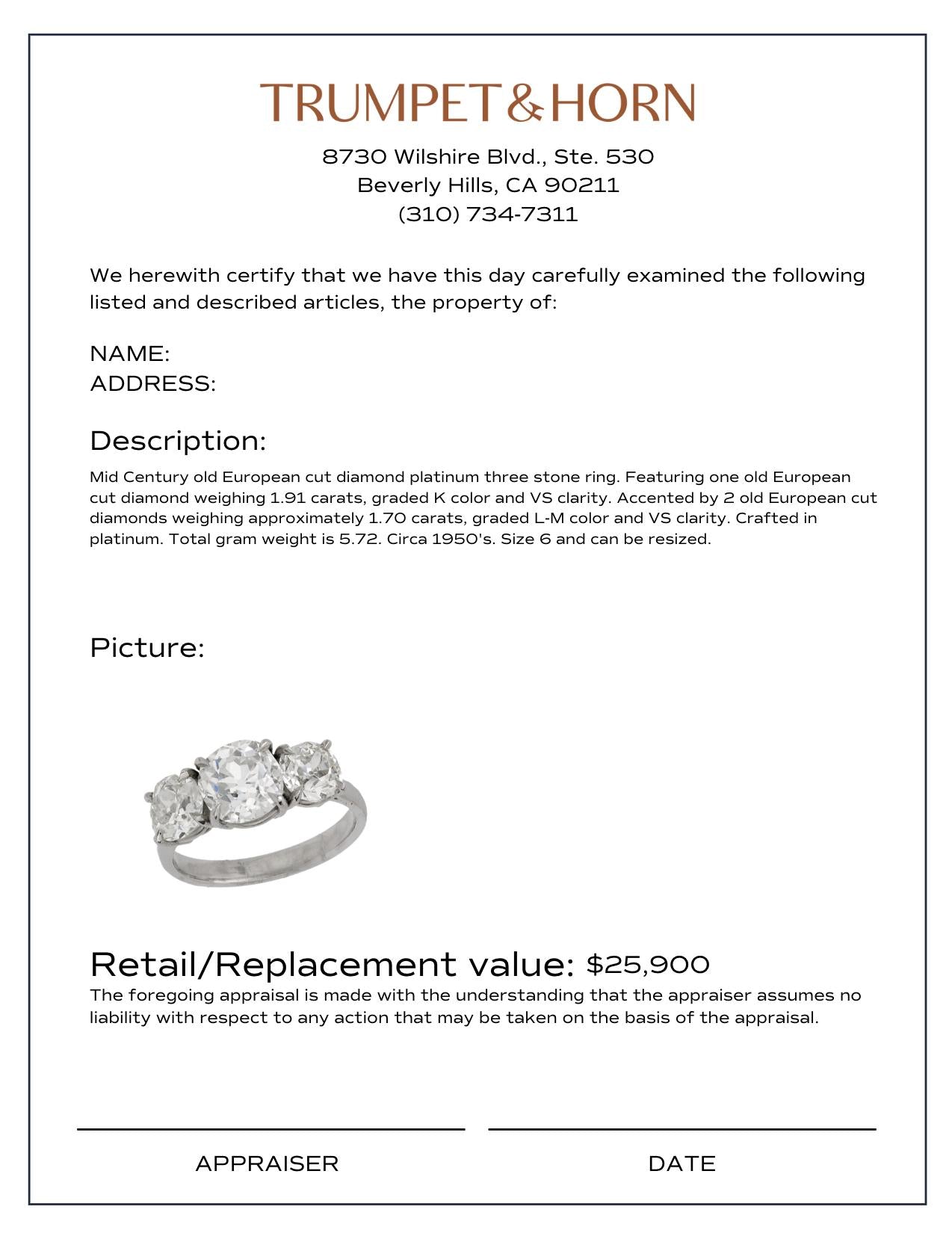 TRUMPET&HORN

8730 Wilshire Blvd., Ste. 530
Beverly Hills, CA 90211
(310) 734-7311

We herewith certify that we have this day carefully examined the following listed and described articles, the property of:

NAME:
ADDRESS:

Description:

Mid Century old European cut diamond platinum three stone ring. Featuring one old European cut diamond weighing 1.91 carats, graded K color and VS clarity. Accented by 2 old European cut diamonds weighing approximately 1.70 carats, graded L-M color and VS clarity. Crafted in platinum. Total gram weight is 5.72. Circa 1950's. Size 6 and can be resized.

Picture:

Retail/Replacement value: $25,900

The foregoing appraisal is made with the understanding that the appraiser assumes no liability with respect to any action that may be taken on the basis of the appraisal.

APPRAISER

DATE